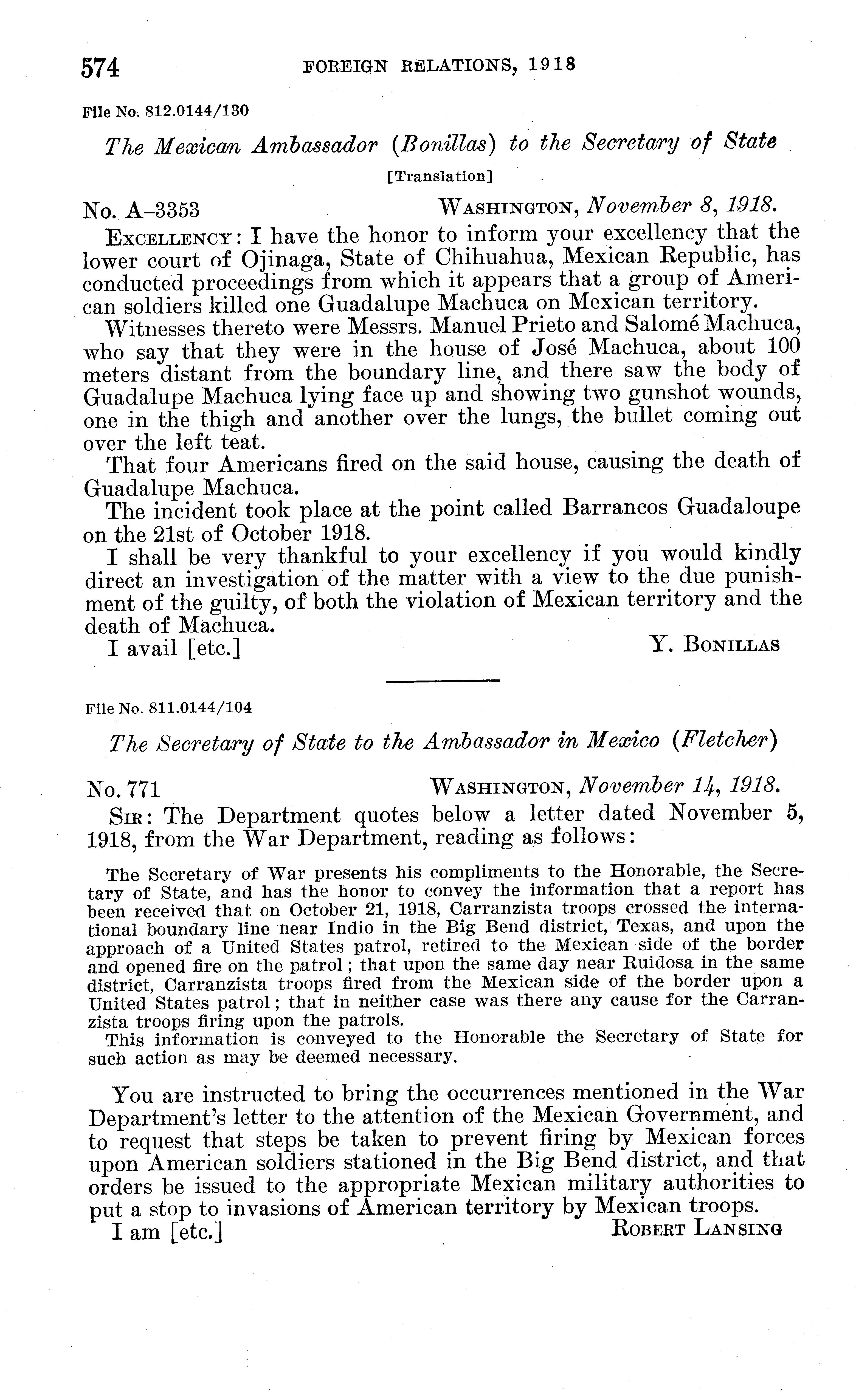 574 FOREIGN RELATIONS, 1918

File No. 812.0144/130

The Mexican Ambassador (Bonillas) to the Secretary of State

[Translation]

No. A–3353 WASHINGTON, November 8, 1918.

EXCELLENCY: I have the honor to inform your excellency that the lower court of Ojinaga, State of Chihuahua, Mexican Republic, has conducted proceedings from which it appears that a group of American soldiers killed one Guadalupe Machuca on Mexican territory.

Witnesses thereto were Messrs. Manuel Prieto and Salomé Machuca, who say that they were in the house of José Machuca, about 100 meters distant from the boundary line, and there saw the body of Guadalupe Machuca lying face up and showing two gunshot wounds, one in the thigh and another over the lungs, the bullet coming out over the left teat.

That four Americans fired on the said house, causing the death of Guadalupe Machuca.

The incident took place at the point called Barrancos Guadaloupe on the 21st of October 1918.

I shall be very thankful to your excellency if you would kindly direct an investigation of the matter with a view to the due punishment of the guilty, of both the violation of Mexican territory and the death of Machuca.

I avail [etc.] Y. BONILLAS

File No. 811.0144/104

The Secretary of State to the Ambassador in Mexico (Fletcher)

No. 771 WASHINGTON, November 14, 1918.

SIR: The Department quotes below a letter dated November 5, 1918, from the War Department, reading as follows:

The Secretary of War presents his compliments to the Honorable, the Secretary of State, and has the honor to convey the information that a report has been received that on October 21, 1918, Carranzista troops crossed the international boundary line near Indio in the Big Bend district, Texas, and upon the approach of a United States patrol, retired to the Mexican side of the border and opened fire on the patrol; that upon the same day near Ruidosa in the same district, Carranzista troops fired from the Mexican side of the border upon a United States patrol; that in neither case was there any cause for the Carranzista troops firing upon the patrols.

This information is conveyed to the Honorable the Secretary of State for such action as may be deemed necessary.

You are instructed to bring the occurrences mentioned in the War Department's letter to the attention of the Mexican Government, and to request that steps be taken to prevent firing by Mexican forces upon American soldiers stationed in the Big Bend district, and that orders be issued to the appropriate Mexican military authorities to put a stop to invasions of American territory by Mexican troops.

I am [etc.] ROBERT LANSING